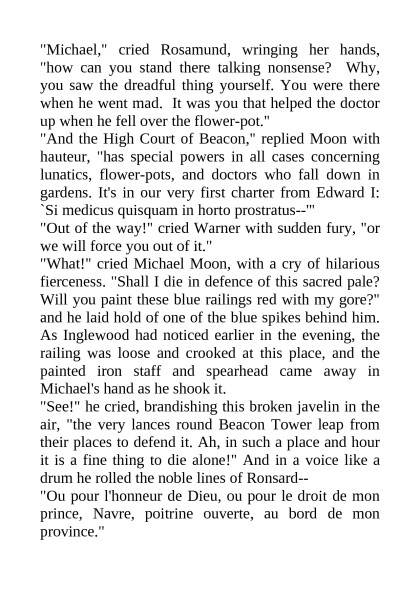 "Michael," cried Rosamund, wringing her hands, "how can you stand there talking nonsense? Why, you saw the dreadful thing yourself. You were there when he went mad. It was you that helped the doctor up when he fell over the flower-pot."
"And the High Court of Beacon," replied Moon with hauteur, "has special powers in all cases concerning lunatics, flower-pots, and doctors who fall down in gardens. It's in our very first charter from Edward I: `Si medicus quisquam in horto prostratus--'"
"Out of the way!" cried Warner with sudden fury, "or we will force you out of it."
"What!" cried Michael Moon, with a cry of hilarious fierceness. "Shall I die in defence of this sacred pale? Will you paint these blue railings red with my gore?" and he laid hold of one of the blue spikes behind him. As Inglewood had noticed earlier in the evening, the railing was loose and crooked at this place, and the painted iron staff and spearhead came away in Michael's hand as he shook it.
"See!" he cried, brandishing this broken javelin in the air, "the very lances round Beacon Tower leap from their places to defend it. Ah, in such a place and hour it is a fine thing to die alone!" And in a voice like a drum he rolled the noble lines of Ronsard--
"Ou pour l'honneur de Dieu, ou pour le droit de mon prince, Navre, poitrine ouverte, au bord de mon province."